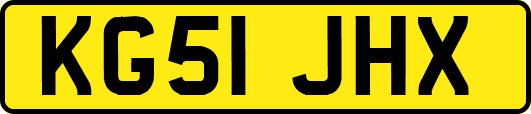 KG51 JHX